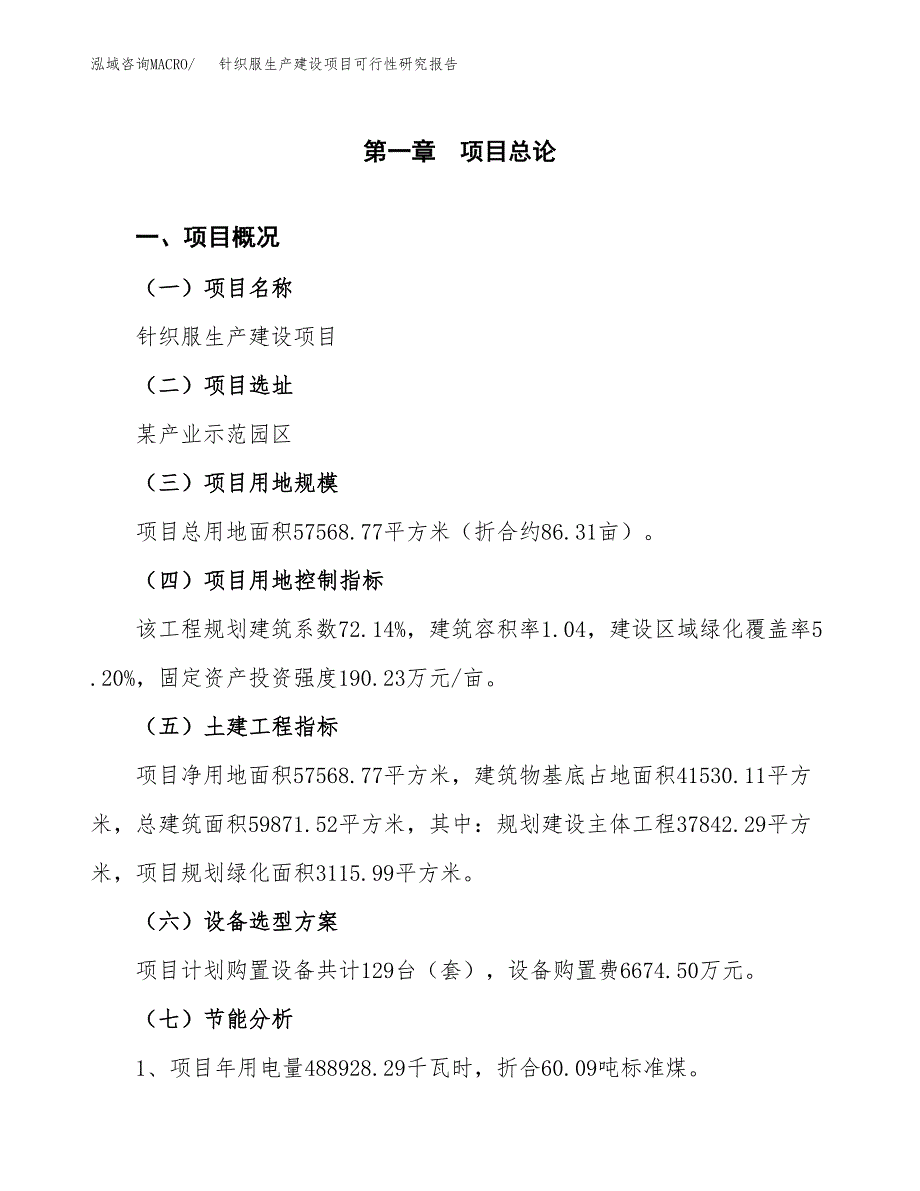 泓域咨询MACRO/　针织服生产建设项目可行性研究报告

第一章　项目总论

一、项目概况

（一）项目名称

针织服生产建设项目

（二）项目选址

某产业示范园区

（三）项目用地规模

项目总用地面积57568.77平方米（折合约86.31亩）。

（四）项目用地控制指标

该工程规划建筑系数72.14%，建筑容积率1.04，建设区域绿化覆盖率5.20%，固定资产投资强度190.23万元/亩。

（五）土建工程指标

项目净用地面积57568.77平方米，建筑物基底占地面积41530.11平方米，总建筑面积59871.52平方米，其中：规划建设主体工程37842.29平方米，项目规划绿化面积3115.99平方米。

（六）设备选型方案

项目计划购置设备共计129台（套），设备购置费6674.50万元。

（七）节能分析

1、项目年用电量488928.29千瓦时，折合60.09吨标准煤。